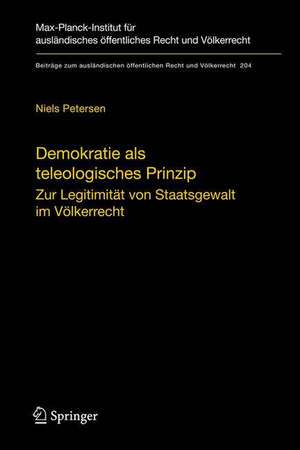 Max-Planck-Institut für ausländisches öffentliches Recht und Völkerrecht

Beiträge zum ausländischen öffentlichen Recht und Völkerrecht 204

Niels Petersen

Demokratie als teleologisches Prinzip

Zur Legitimität von Staatsgewalt im Völkerrecht

Springer